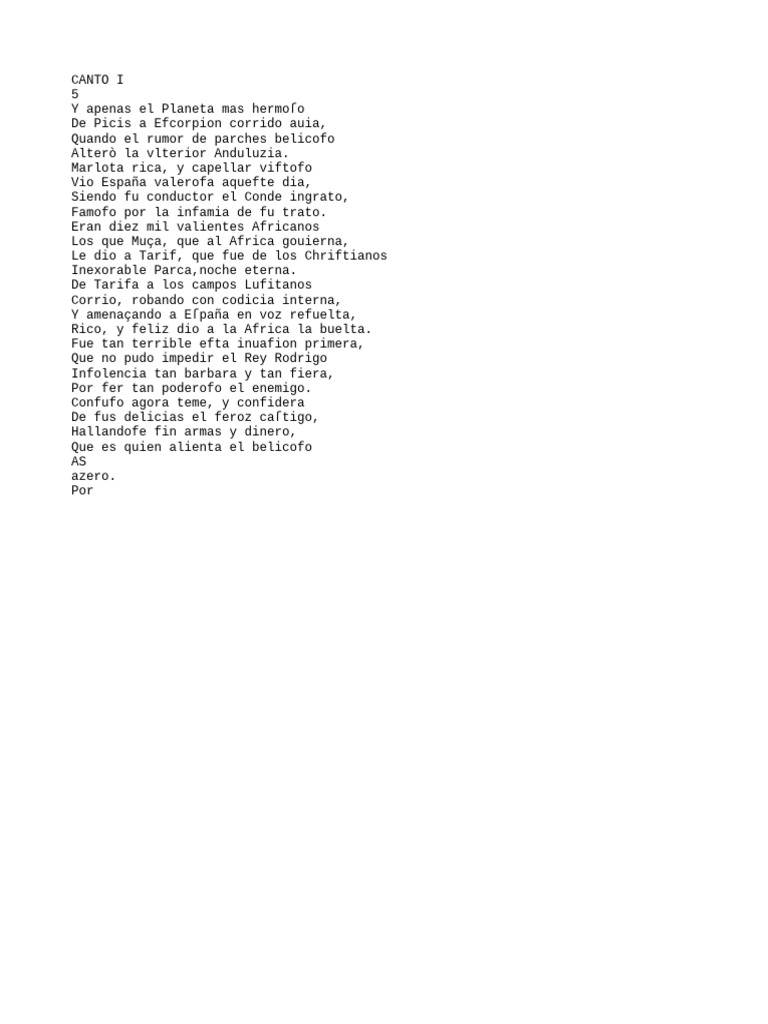 CANTO I
5
Y apenas el Planeta mas hermoſo
De Picis a Efcorpion corrido auia,
Quando el rumor de parches belicofo
Alterò la vlterior Anduluzia.
Marlota rica, y capellar viftofo
Vio España valerofa aquefte dia,
Siendo fu conductor el Conde ingrato,
Famofo por la infamia de fu trato.
Eran diez mil valientes Africanos
Los que Muça, que al Africa gouierna,
Le dio a Tarif, que fue de los Chriftianos
Inexorable Parca,noche eterna.
De Tarifa a los campos Lufitanos
Corrio, robando con codicia interna,
Y amenaçando a Eſpaña en voz refuelta,
Rico, y feliz dio a la Africa la buelta.
Fue tan terrible efta inuafion primera,
Que no pudo impedir el Rey Rodrigo
Infolencia tan barbara y tan fiera,
Por fer tan poderofo el enemigo.
Confufo agora teme, y confidera
De fus delicias el feroz caſtigo,
Hallandofe fin armas y dinero,
Que es quien alienta el belicofo
AS
azero.
Por